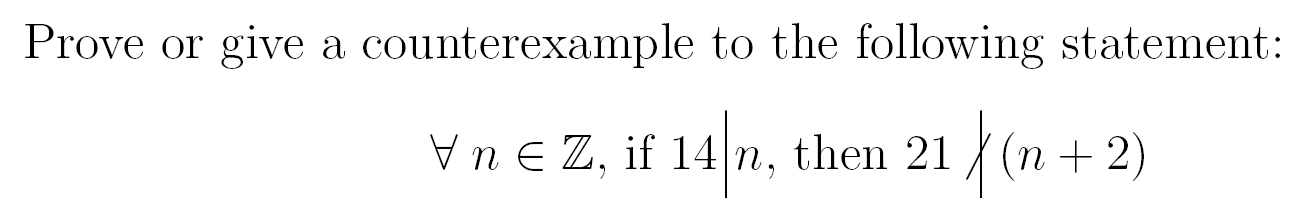 Prove or give a counterexample to the following statement:

$\forall\ n \in \mathbb{Z}$, if $14 \mid n$, then $21 \nmid (n+2)$